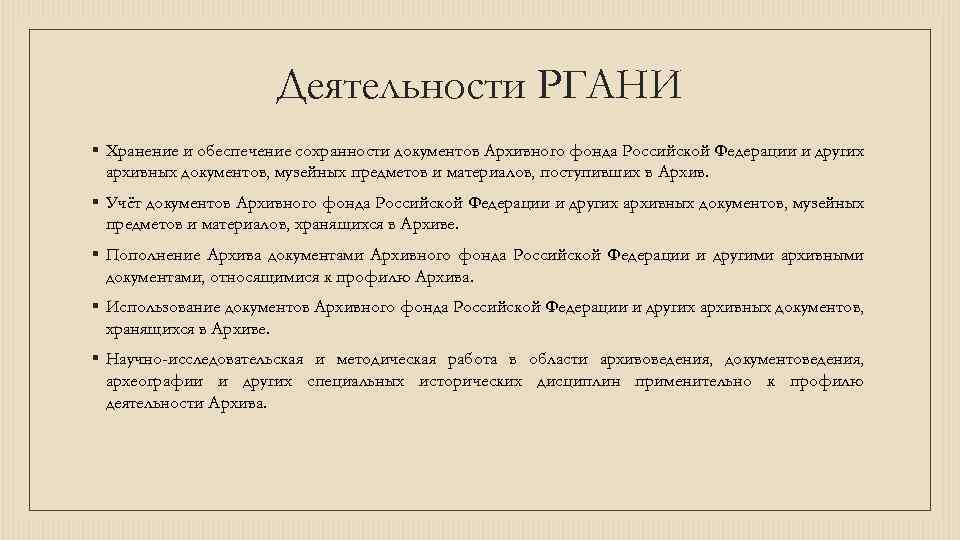 Деятельности РГАНИ

▪ Хранение и обеспечение сохранности документов Архивного фонда Российской Федерации и других архивных документов, музейных предметов и материалов, поступивших в Архив.

▪ Учёт документов Архивного фонда Российской Федерации и других архивных документов, музейных предметов и материалов, хранящихся в Архиве.

▪ Пополнение Архива документами Архивного фонда Российской Федерации и другими архивными документами, относящимися к профилю Архива.

▪ Использование документов Архивного фонда Российской Федерации и других архивных документов, хранящихся в Архиве.

▪ Научно-исследовательская и методическая работа в области архивоведения, документоведения, археографии и других специальных исторических дисциплин применительно к профилю деятельности Архива.